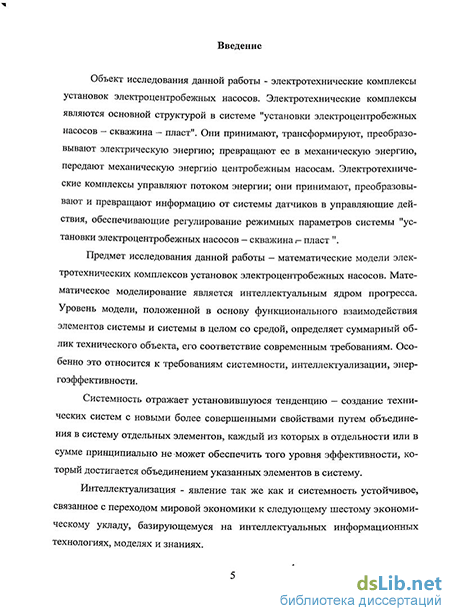 Введение

Объект исследования данной работы - электротехнические комплексы установок электроцентробежных насосов. Электротехнические комплексы являются основной структурой в системе "установки электроцентробежных насосов – скважина – пласт". Они принимают, трансформируют, преобразовывают электрическую энергию; превращают ее в механическую энергию, передают механическую энергию центробежным насосам. Электротехнические комплексы управляют потоком энергии; они принимают, преобразовывают и превращают информацию от системы датчиков в управляющие действия, обеспечивающие регулирование режимных параметров системы "установки электроцентробежных насосов – скважина – пласт ".

Предмет исследования данной работы – математические модели электротехнических комплексов установок электроцентробежных насосов. Математическое моделирование является интеллектуальным ядром прогресса. Уровень модели, положенной в основу функционального взаимодействия элементов системы и системы в целом со средой, определяет суммарный облик технического объекта, его соответствие современным требованиям. Особенно это относится к требованиям системности, интеллектуализации, энергоэффективности.

Системность отражает установившуюся тенденцию – создание технических систем с новыми более совершенными свойствами путем объединения в систему отдельных элементов, каждый из которых в отдельности или в сумме принципиально не может обеспечить того уровня эффективности, который достигается объединением указанных элементов в систему.

Интеллектуализация - явление так же как и системность устойчивое, связанное с переходом мировой экономики к следующему шестому экономическому укладу, базирующемуся на интеллектуальных информационных технологиях, моделях и знаниях.

5

dsLib.net
библиотека диссертаций